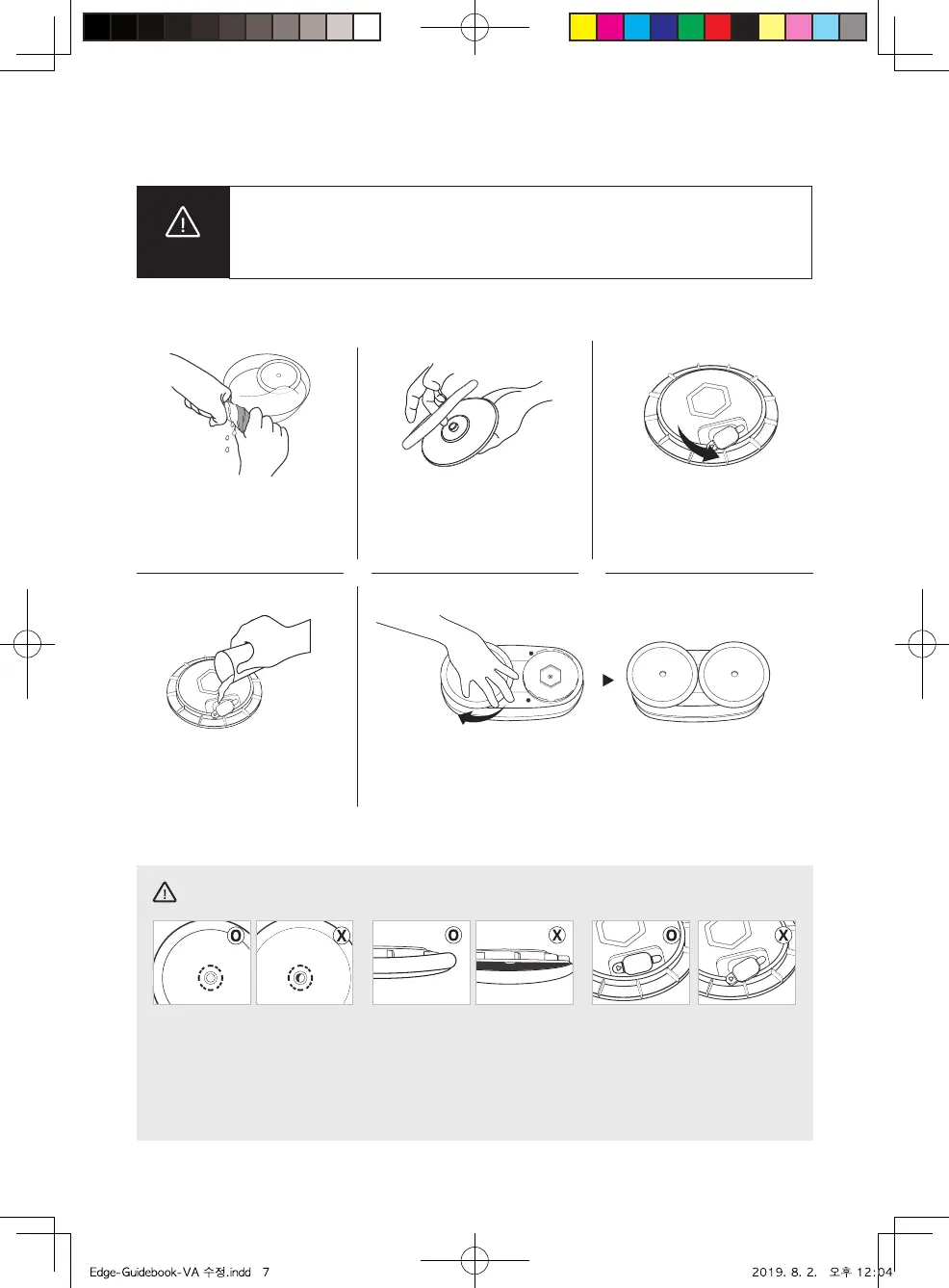 O

X

O

X

O

X

Edge-Guidebook-VA 수정.indd 7

2019. 8. 2. 오후 12:04